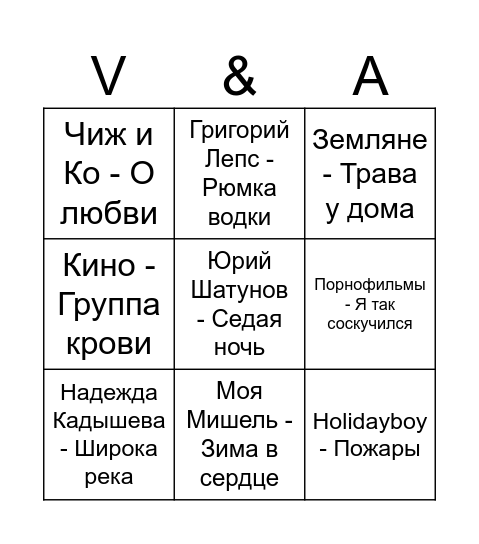 | V | & | A |
|---|---|---|
| Чиж и Ко - О любви | Григорий Лепс - Рюмка водки | Земляне - Трава у дома |
| Кино - Группа крови | Юрий Шатунов - Седая ночь | Порнофильмы - Я так соскучился |
| Надежда Кадышева - Широка река | Моя Мишель - Зима в сердце | Holidayboy - Пожары |